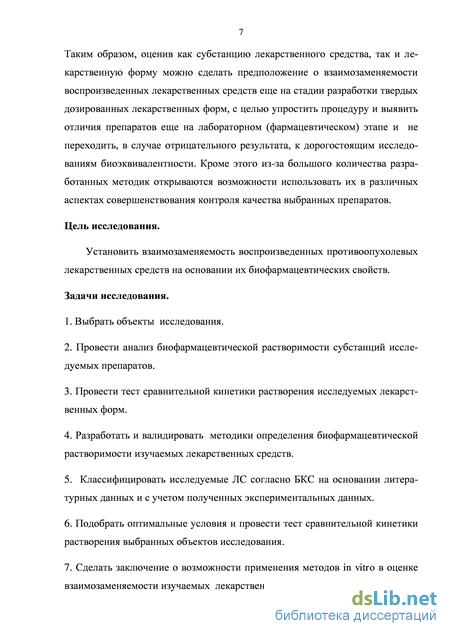 7

Таким образом, оценив как субстанцию лекарственного средства, так и лекарственную форму можно сделать предположение о взаимозаменяемости воспроизведенных лекарственных средств еще на стадии разработки твердых дозированных лекарственных форм, с целью упростить процедуру и выявить отличия препаратов еще на лабораторном (фармацевтическом) этапе и не переходить, в случае отрицательного результата, к дорогостоящим исследованиям биоэквивалентности. Кроме этого из-за большого количества разработанных методик открываются возможности использовать их в различных аспектах совершенствования контроля качества выбранных препаратов.

Цель исследования.

Установить взаимозаменяемость воспроизведенных противоопухолевых лекарственных средств на основании их биофармацевтических свойств.

Задачи исследования.

1. Выбрать объекты исследования.

2. Провести анализ биофармацевтической растворимости субстанций исследуемых препаратов.

3. Провести тест сравнительной кинетики растворения исследуемых лекарственных форм.

4. Разработать и валидировать методики определения биофармацевтической растворимости изучаемых лекарственных средств.

5. Классифицировать исследуемые ЛС согласно БКС на основании литературных данных и с учетом полученных экспериментальных данных.

6. Подобрать оптимальные условия и провести тест сравнительной кинетики растворения выбранных объектов исследования.

7. Сделать заключение о возможности применения методов in vitro в оценке взаимозаменяемости изучаемых лекарствен

dsLib.net
библиотека диссертаций